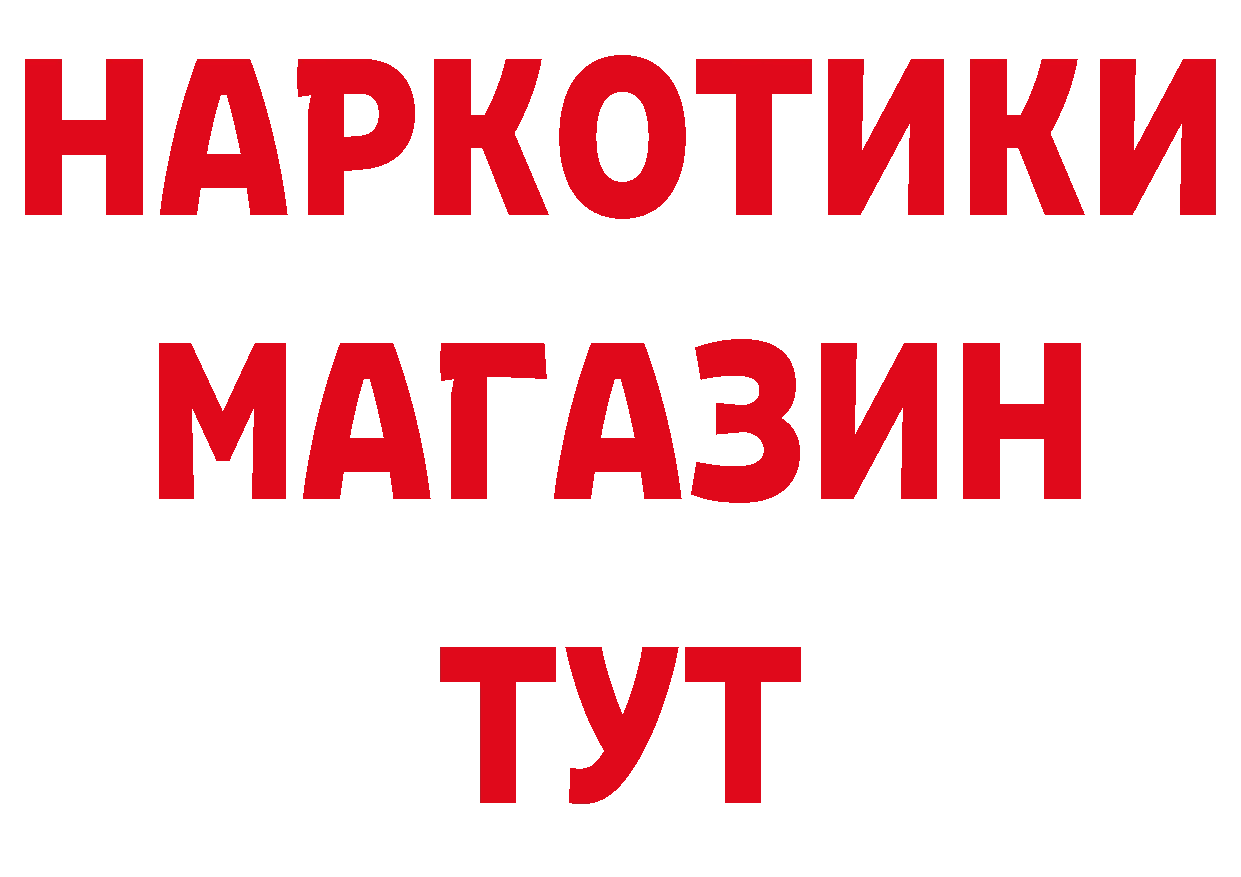 НАРКОТИКИ
МАГАЗИН
ТУТ